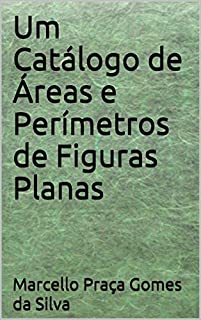 Um Catálogo de Áreas e Perímetros de Figuras Planas

Marcello Praça Gomes da Silva